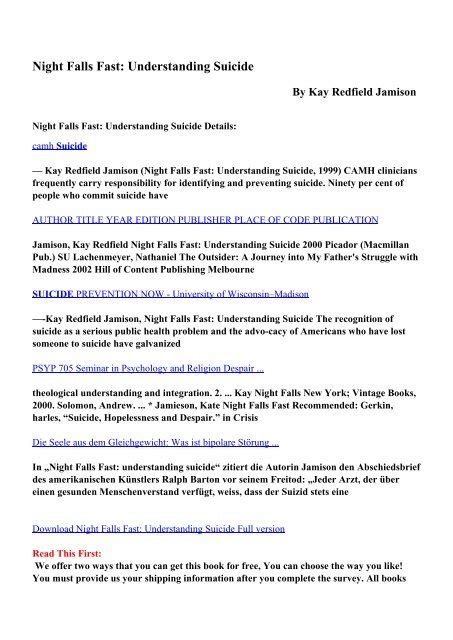 Night Falls Fast: Understanding Suicide

By Kay Redfield Jamison

Night Falls Fast: Understanding Suicide Details:

camh Suicide

— Kay Redfield Jamison (Night Falls Fast: Understanding Suicide, 1999) CAMH clinicians frequently carry responsibility for identifying and preventing suicide. Ninety per cent of people who commit suicide have

AUTHOR TITLE YEAR EDITION PUBLISHER PLACE OF CODE PUBLICATION

Jamison, Kay Redfield Night Falls Fast: Understanding Suicide 2000 Picador (Macmillan Pub.) SU Lachenmeyer, Nathaniel The Outsider: A Journey into My Father's Struggle with Madness 2002 Hill of Content Publishing Melbourne

SUICIDE PREVENTION NOW - University of Wisconsin–Madison

—-Kay Redfield Jamison, Night Falls Fast: Understanding Suicide The recognition of suicide as a serious public health problem and the advo-cacy of Americans who have lost someone to suicide have galvanized

PSYP 705 Seminar in Psychology and Religion Despair ...

theological understanding and integration. 2. ... Kay Night Falls New York; Vintage Books, 2000. Solomon, Andrew. ... * Jamieson, Kate Night Falls Fast Recommended: Gerkin, harles, "Suicide, Hopelessness and Despair." in Crisis

Die Seele aus dem Gleichgewicht: Was ist bipolare Störung ...

In „Night Falls Fast: understanding suicide“ zitiert die Autorin Jamison den Abschiedsbrief des amerikanischen Künstlers Ralph Barton vor seinem Freitod: „Jeder Arzt, der über einen gesunden Menschenverstand verfügt, weiss, dass der Suizid stets eine

Download Night Falls Fast: Understanding Suicide Full version

Read This First:
We offer two ways that you can get this book for free, You can choose the way you like! You must provide us your shipping information after you complete the survey. All books